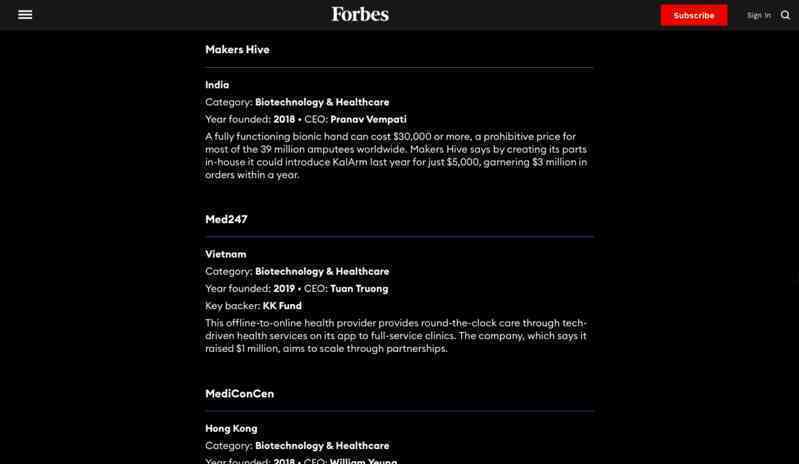 Forbes

Subscribe

Sign In

Makers Hive

India

Category: Biotechnology & Healthcare

Year founded: 2018 • CEO: Pranav Vempati

A fully functioning bionic hand can cost $30,000 or more, a prohibitive price for most of the 39 million amputees worldwide. Makers Hive says by creating its parts in-house it could introduce KalArm last year for just $5,000, garnering $3 million in orders within a year.

Med247

Vietnam

Category: Biotechnology & Healthcare

Year founded: 2019 • CEO: Tuan Truong

Key backer: KK Fund

This offline-to-online health provider provides round-the-clock care through tech-driven health services on its app to full-service clinics. The company, which says it raised $1 million, aims to scale through partnerships.

MediConCen

Hong Kong

Category: Biotechnology & Healthcare

Year founded: 2018 • CEO: William Yeung